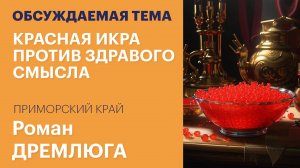 ОБСУЖДАЕМАЯ ТЕМА

КРАСНАЯ ИКРА ПРОТИВ ЗДРАВОГО СМЫСЛА

ПРИМОРСКИЙ КРАЙ

Роман ДРЕМЛЮГА